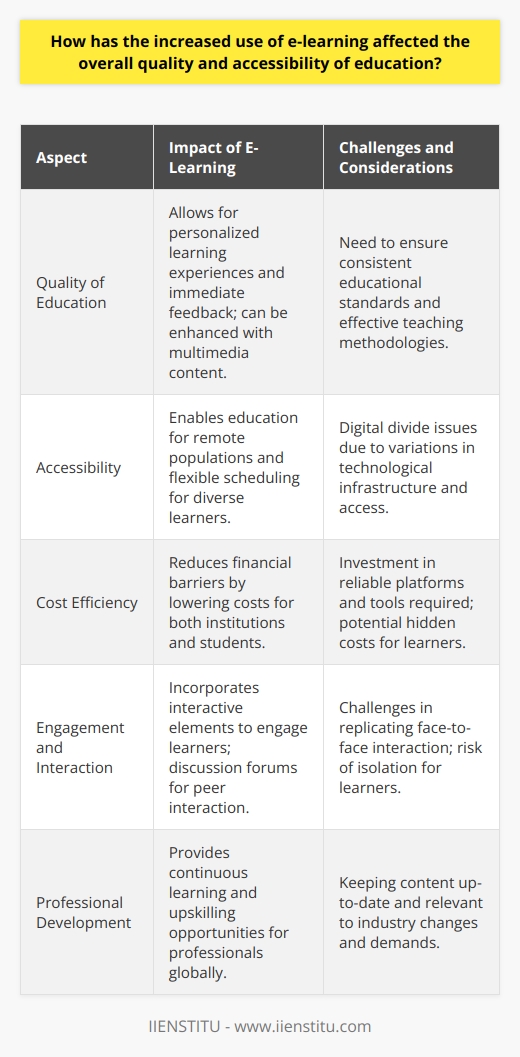 How has the increased use of e-learning affected the overall quality and accessibility of education?

| Aspect | Impact of E-Learning | Challenges and Considerations |
|---|---|---|
| Quality of Education | Allows for personalized learning experiences and immediate feedback; can be enhanced with multimedia content. | Need to ensure consistent educational standards and effective teaching methodologies. |
| Accessibility | Enables education for remote populations and flexible scheduling for diverse learners. | Digital divide issues due to variations in technological infrastructure and access. |
| Cost Efficiency | Reduces financial barriers by lowering costs for both institutions and students. | Investment in reliable platforms and tools required; potential hidden costs for learners. |
| Engagement and Interaction | Incorporates interactive elements to engage learners; discussion forums for peer interaction. | Challenges in replicating face-to-face interaction; risk of isolation for learners. |
| Professional Development | Provides continuous learning and upskilling opportunities for professionals globally. | Keeping content up-to-date and relevant to industry changes and demands. |

IIENSTITU - www.iienstitu.com